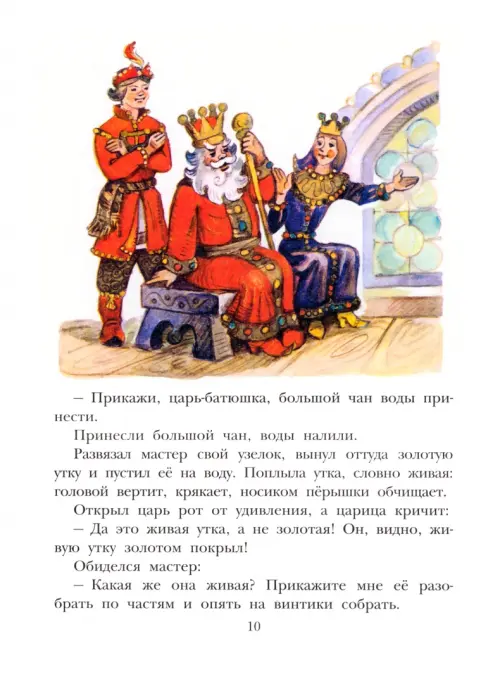 – Прикажи, царь-батюшка, большой чан воды принести.

Принесли большой чан, воды налили.

Развязал мастер свой узелок, вынул оттуда золотую утку и пустил её на воду. Поплыла утка, словно живая: головой вертит, крякает, носиком пёрышки обчищает.

Открыл царь рот от удивления, а царица кричит:

– Да это живая утка, а не золотая! Он, видно, живую утку золотом покрыл!

Обиделся мастер:

– Какая же она живая? Прикажите мне её разобрать по частям и опять на винтики собрать.

10